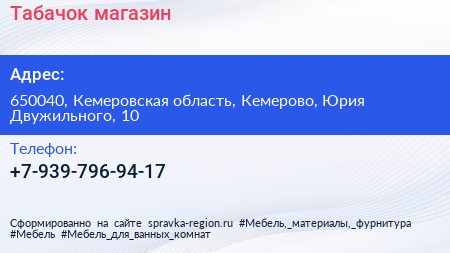 Табачок магазин

Адрес:

650040, Кемеровская область, Кемерово, Юрия Двужильного, 10

Телефон:

+7-939-796-94-17

Сформированно на сайте spravka-region.ru #Мебель,_материалы,_фурнитура #Мебель #Мебель_для_ванных_комнат